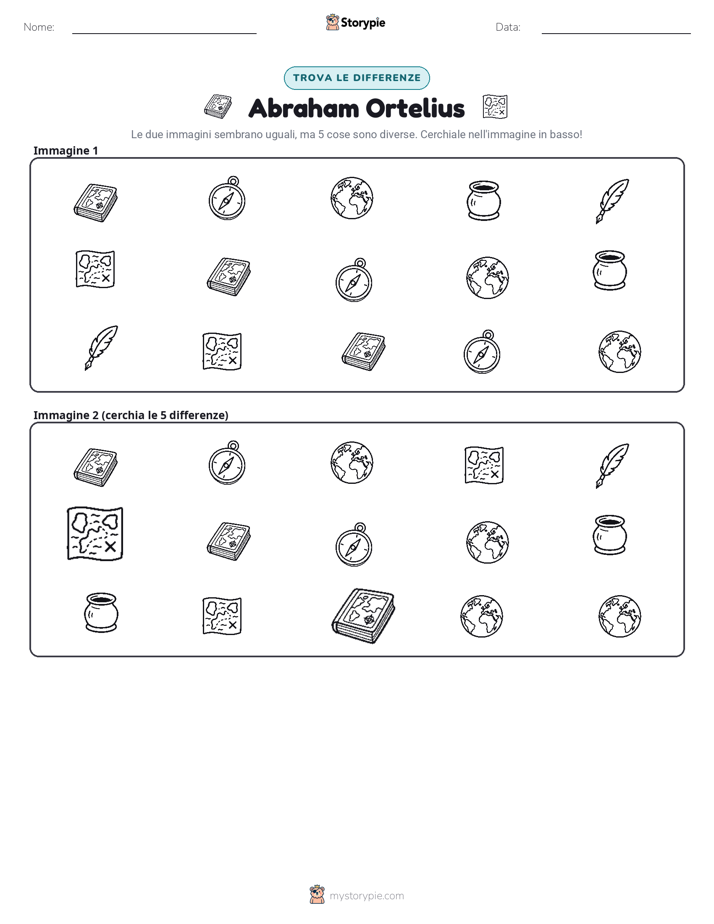 Nome: ____ Storypie Data: ____

TROVA LE DIFFERENZE

Abraham Ortelius

Le due immagini sembrano uguali, ma 5 cose sono diverse. Cerchiale nell'immagine in basso!

Immagine 1

Immagine 2 (cerchia le 5 differenze)

mystorypie.com